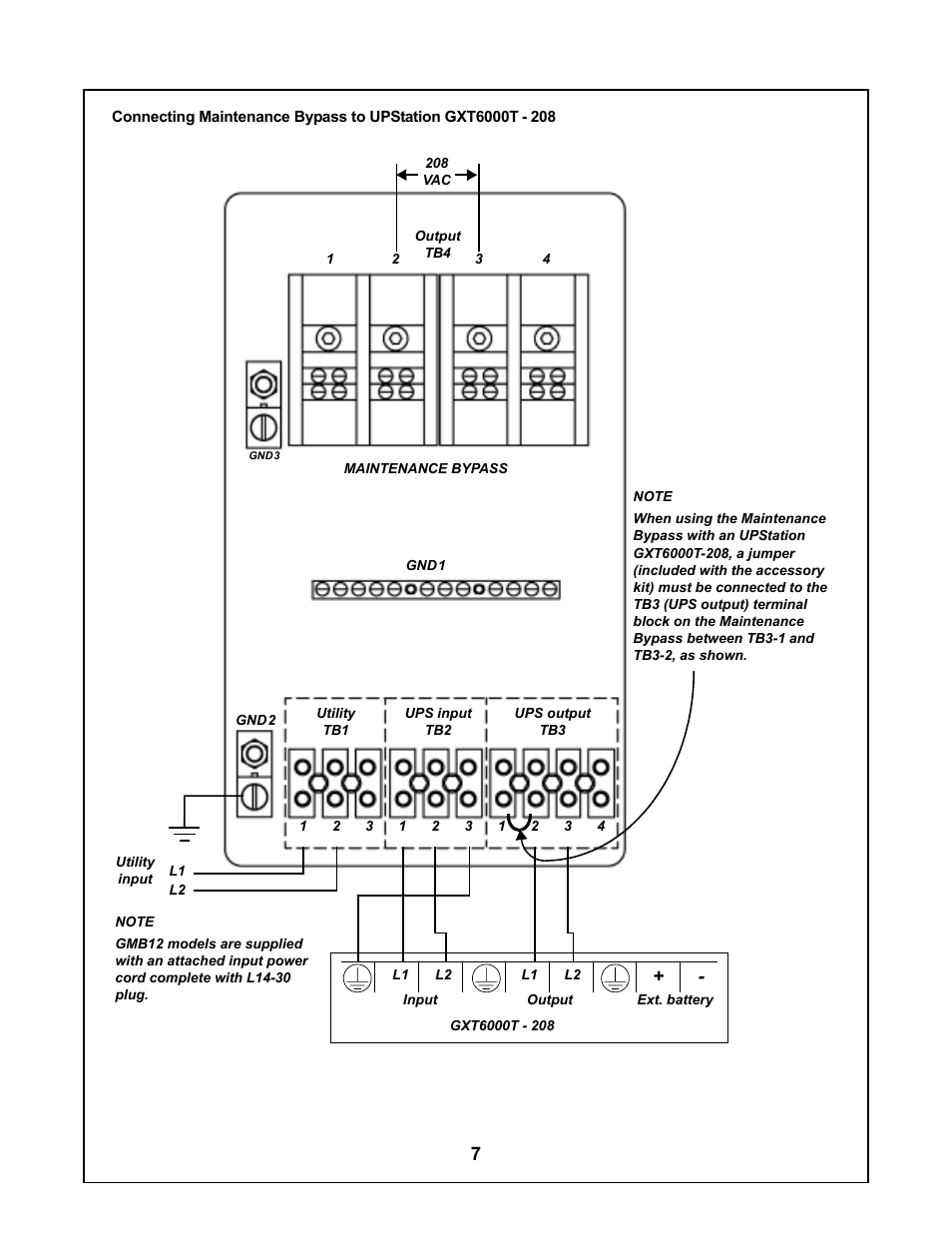 Connecting Maintenance Bypass to UPStation GXT6000T - 208

208 VAC

Output TB4

1 2 3 4

GND3

MAINTENANCE BYPASS

NOTE

When using the Maintenance Bypass with an UPStation GXT6000T-208, a jumper (included with the accessory kit) must be connected to the TB3 (UPS output) terminal block on the Maintenance Bypass between TB3-1 and TB3-2, as shown.

GND1

GND2

Utility TB1

UPS input TB2

UPS output TB3

1 2 3 1 2 3 1 2 3 4

Utility input

L1

L2

NOTE

GMB12 models are supplied with an attached input power cord complete with L14-30 plug.

L1 L2 L1 L2 + -

Input Output Ext. battery

GXT6000T - 208

7